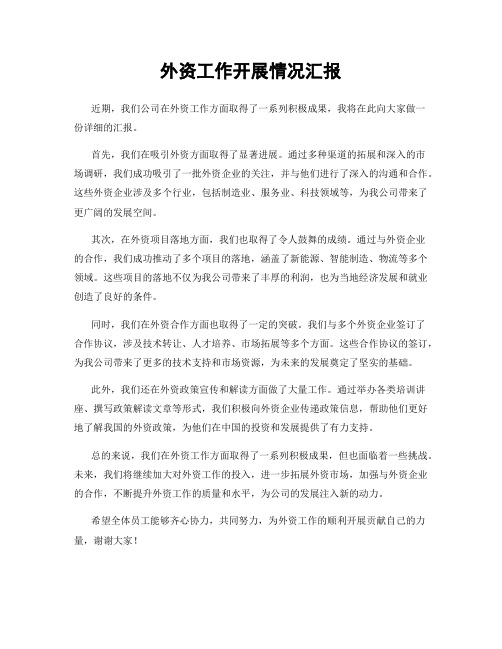 外资工作开展情况汇报

近期，我们公司在外资工作方面取得了一系列积极成果，我将在此向大家做一份详细的汇报。

首先，我们在吸引外资方面取得了显著进展。通过多种渠道的拓展和深入的市场调研，我们成功吸引了一批外资企业的关注，并与他们进行了深入的沟通和合作。这些外资企业涉及多个行业，包括制造业、服务业、科技领域等，为我公司带来了更广阔的发展空间。

其次，在外资项目落地方面，我们也取得了令人鼓舞的成绩。通过与外资企业的合作，我们成功推动了多个项目的落地，涵盖了新能源、智能制造、物流等多个领域。这些项目的落地不仅为我公司带来了丰厚的利润，也为当地经济发展和就业创造了良好的条件。

同时，我们在外资合作方面也取得了一定的突破。我们与多个外资企业签订了合作协议，涉及技术转让、人才培养、市场拓展等多个方面。这些合作协议的签订，为我公司带来了更多的技术支持和市场资源，为未来的发展奠定了坚实的基础。

此外，我们还在外资政策宣传和解读方面做了大量工作。通过举办各类培训讲座、撰写政策解读文章等形式，我们积极向外资企业传递政策信息，帮助他们更好地了解我国的外资政策，为他们在中国的投资和发展提供了有力支持。

总的来说，我们在外资工作方面取得了一系列积极成果，但也面临着一些挑战。未来，我们将继续加大对外资工作的投入，进一步拓展外资市场，加强与外资企业的合作，不断提升外资工作的质量和水平，为公司的发展注入新的动力。

希望全体员工能够齐心协力，共同努力，为外资工作的顺利开展贡献自己的力量，谢谢大家！